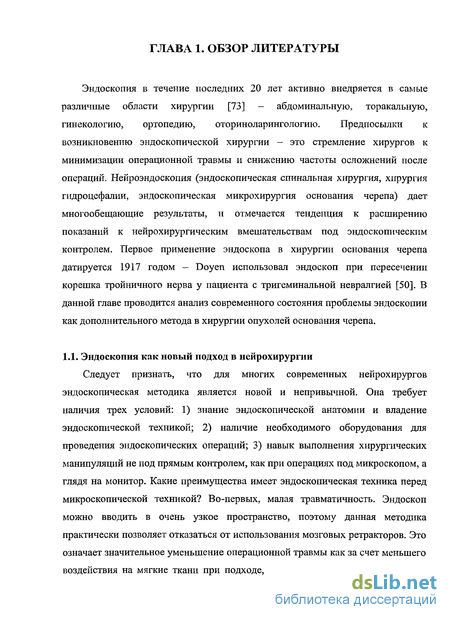 ГЛАВА 1. ОБЗОР ЛИТЕРАТУРЫ

Эндоскопия в течение последних 20 лет активно внедряется в самые различные области хирургии [73] – абдоминальную, торакальную, гинекологию, ортопедию, оториноларингологию. Предпосылки к возникновению эндоскопической хирургии – это стремление хирургов к минимизации операционной травмы и снижению частоты осложнений после операций. Нейроэндоскопия (эндоскопическая спинальная хирургия, хирургия гидроцефалии, эндоскопическая микрохирургия основания черепа) дает многообещающие результаты, и отмечается тенденция к расширению показаний к нейрохирургическим вмешательствам под эндоскопическим контролем. Первое применение эндоскопа в хирургии основания черепа датируется 1917 годом – Doyen использовал эндоскоп при пересечении корешка тройничного нерва у пациента с тригеминальной невралгией [50]. В данной главе проводится анализ современного состояния проблемы эндоскопии как дополнительного метода в хирургии опухолей основания черепа.

1.1. Эндоскопия как новый подход в нейрохирургии

Следует признать, что для многих современных нейрохирургов эндоскопическая методика является новой и непривычной. Она требует наличия трех условий: 1) знание эндоскопической анатомии и владение эндоскопической техникой; 2) наличие необходимого оборудования для проведения эндоскопических операций; 3) навык выполнения хирургических манипуляций не под прямым контролем, как при операциях под микроскопом, а глядя на монитор. Какие преимущества имеет эндоскопическая техника перед микроскопической техникой? Во-первых, малая травматичность. Эндоскоп можно вводить в очень узкое пространство, поэтому данная методика практически позволяет отказаться от использования мозговых ретракторов. Это означает значительное уменьшение операционной травмы как за счет меньшего воздействия на мягкие ткани при подходе,

dsLib.net
библиотека диссертаций